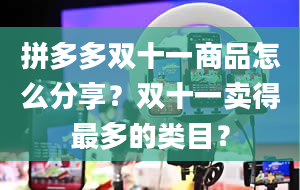 拼多多双十一商品怎么分享？双十一卖得最多的类目？